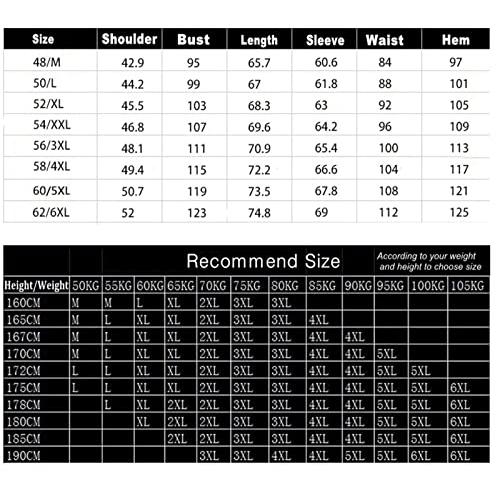 | Size | Shoulder | Bust | Length | Sleeve | Waist | Hem |
|---|---|---|---|---|---|---|
| 48/M | 42.9 | 95 | 65.7 | 60.6 | 84 | 97 |
| 50/L | 44.2 | 99 | 67 | 61.8 | 88 | 101 |
| 52/XL | 45.5 | 103 | 68.3 | 63 | 92 | 105 |
| 54/XXL | 46.8 | 107 | 69.6 | 64.2 | 96 | 109 |
| 56/3XL | 48.1 | 111 | 70.9 | 65.4 | 100 | 113 |
| 58/4XL | 49.4 | 115 | 72.2 | 66.6 | 104 | 117 |
| 60/5XL | 50.7 | 119 | 73.5 | 67.8 | 108 | 121 |
| 62/6XL | 52 | 123 | 74.8 | 69 | 112 | 125 |

Recommend Size

According to your weight and height to choose size

| Height/Weight | 50KG | 55KG | 60KG | 65KG | 70KG | 75KG | 80KG | 85KG | 90KG | 95KG | 100KG | 105KG |
|---|---|---|---|---|---|---|---|---|---|---|---|---|
| 160CM | M | M | L | XL | 2XL | 3XL | 3XL | | | | | |
| 165CM | M | L | XL | XL | 2XL | 3XL | 3XL | 4XL | | | | |
| 167CM | M | L | XL | XL | 2XL | 3XL | 3XL | 4XL | 4XL | | | |
| 170CM | M | L | XL | XL | 2XL | 3XL | 3XL | 4XL | 4XL | 5XL | | |
| 172CM | L | L | XL | XL | 2XL | 3XL | 3XL | 4XL | 4XL | 5XL | 5XL | |
| 175CM | L | L | XL | XL | 2XL | 3XL | 3XL | 4XL | 4XL | 5XL | 5XL | 6XL |
| 178CM | | L | XL | 2XL | 2XL | 3XL | 3XL | 4XL | 4XL | 5XL | 5XL | 6XL |
| 180CM | | | XL | 2XL | 2XL | 3XL | 3XL | 4XL | 4XL | 5XL | 5XL | 6XL |
| 185CM | | | | 2XL | 2XL | 3XL | 3XL | 4XL | 4XL | 5XL | 5XL | 6XL |
| 190CM | | | | | 3XL | 3XL | 4XL | 4XL | 5XL | 5XL | 6XL | 6XL |